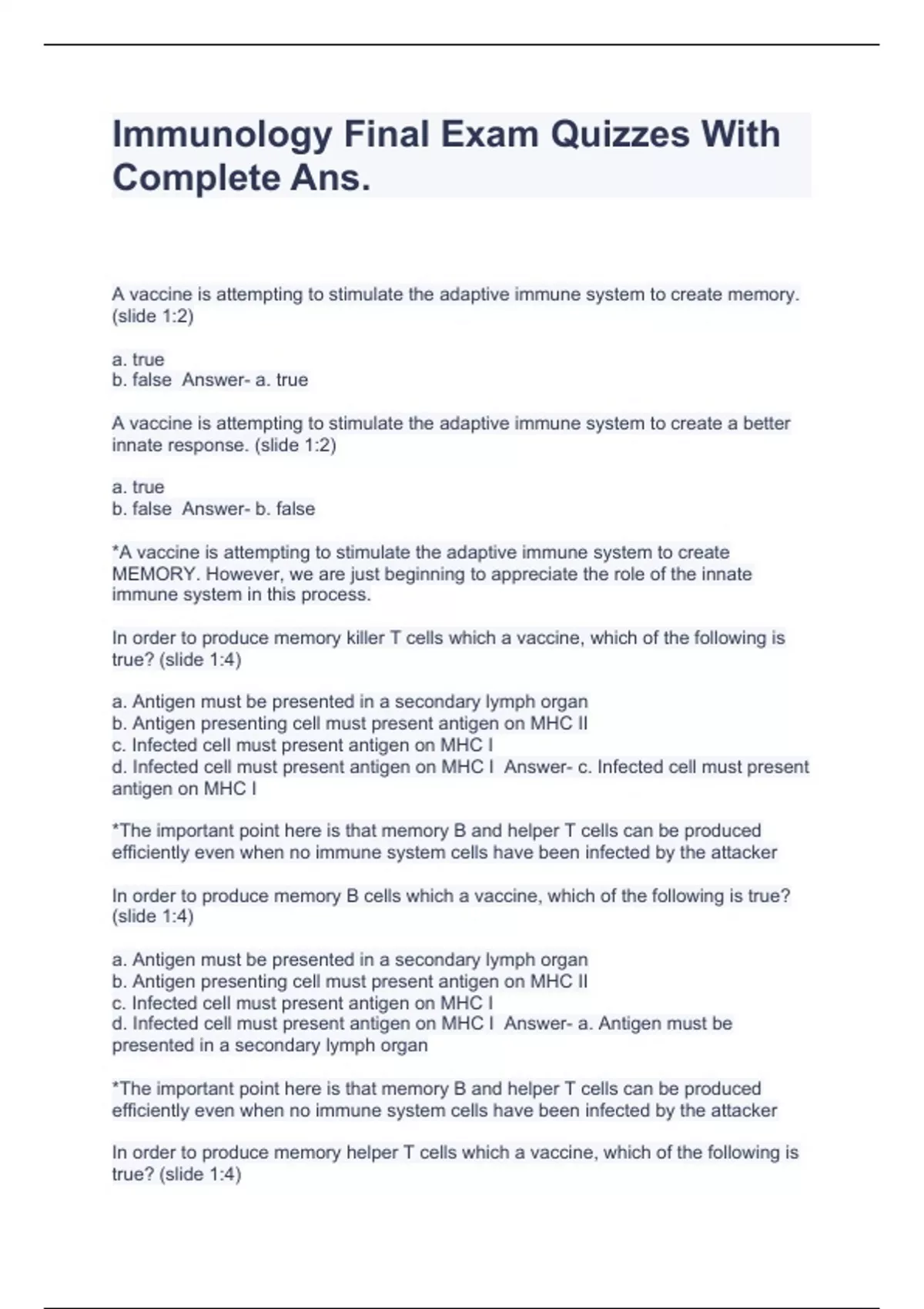 Immunology Final Exam Quizzes With Complete Ans.

A vaccine is attempting to stimulate the adaptive immune system to create memory. (slide 1:2)

a. true
b. false Answer- a. true

A vaccine is attempting to stimulate the adaptive immune system to create a better innate response. (slide 1:2)

a. true
b. false Answer- b. false

*A vaccine is attempting to stimulate the adaptive immune system to create MEMORY. However, we are just beginning to appreciate the role of the innate immune system in this process.

In order to produce memory killer T cells which a vaccine, which of the following is true? (slide 1:4)

a. Antigen must be presented in a secondary lymph organ
b. Antigen presenting cell must present antigen on MHC II
c. Infected cell must present antigen on MHC I
d. Infected cell must present antigen on MHC I Answer- c. Infected cell must present antigen on MHC I

*The important point here is that memory B and helper T cells can be produced efficiently even when no immune system cells have been infected by the attacker

In order to produce memory B cells which a vaccine, which of the following is true? (slide 1:4)

a. Antigen must be presented in a secondary lymph organ
b. Antigen presenting cell must present antigen on MHC II
c. Infected cell must present antigen on MHC I
d. Infected cell must present antigen on MHC I Answer- a. Antigen must be presented in a secondary lymph organ

*The important point here is that memory B and helper T cells can be produced efficiently even when no immune system cells have been infected by the attacker

In order to produce memory helper T cells which a vaccine, which of the following is true? (slide 1:4)